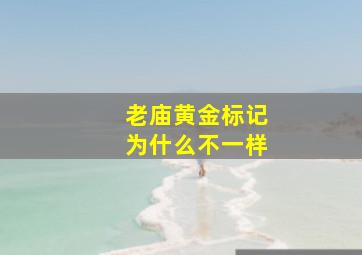 老庙黄金标记
为什么不一样